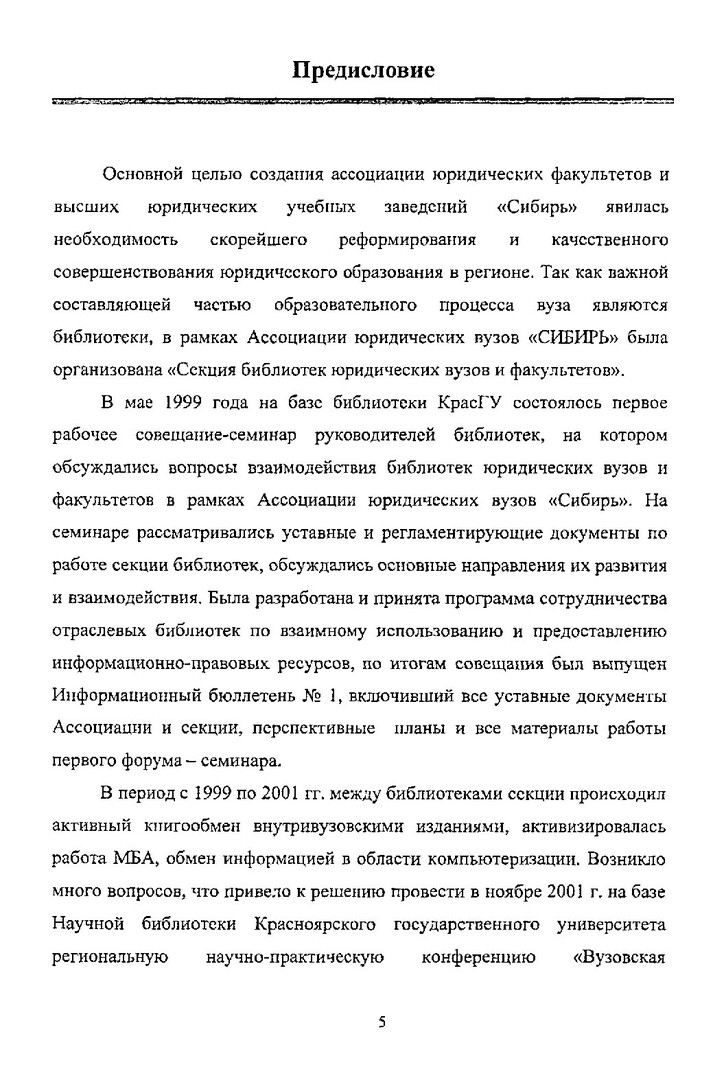 Предисловие

Основной целью создания ассоциации юридических факультетов и высших юридических учебных заведений «Сибирь» явилась необходимость скорейшего реформирования и качественного совершенствования юридического образования в регионе. Так как важной составляющей частью образовательного процесса вуза являются библиотеки, в рамках Ассоциации юридических вузов «СИБИРЬ» была организована «Секция библиотек юридических вузов и факультетов».

В мае 1999 года на базе библиотеки КрасГУ состоялось первое рабочее совещание-семинар руководителей библиотек, на котором обсуждались вопросы взаимодействия библиотек юридических вузов и факультетов в рамках Ассоциации юридических вузов «Сибирь». На семинаре рассматривались уставные и регламентирующие документы по работе секции библиотек, обсуждались основные направления их развития и взаимодействия. Была разработана и принята программа сотрудничества отраслевых библиотек по взаимному использованию и предоставлению информационно-правовых ресурсов, по итогам совещания был выпущен Информационный бюллетень № 1, включивший все уставные документы Ассоциации и секции, перспективные планы и все материалы работы первого форума – семинара.

В период с 1999 по 2001 гг. между библиотеками секции происходил активный книгообмен внутривузовскими изданиями, активизировалась работа МБА, обмен информацией в области компьютеризации. Возникло много вопросов, что привело к решению провести в ноябре 2001 г. на базе Научной библиотеки Красноярского государственного университета региональную научно-практическую конференцию «Вузовская

5